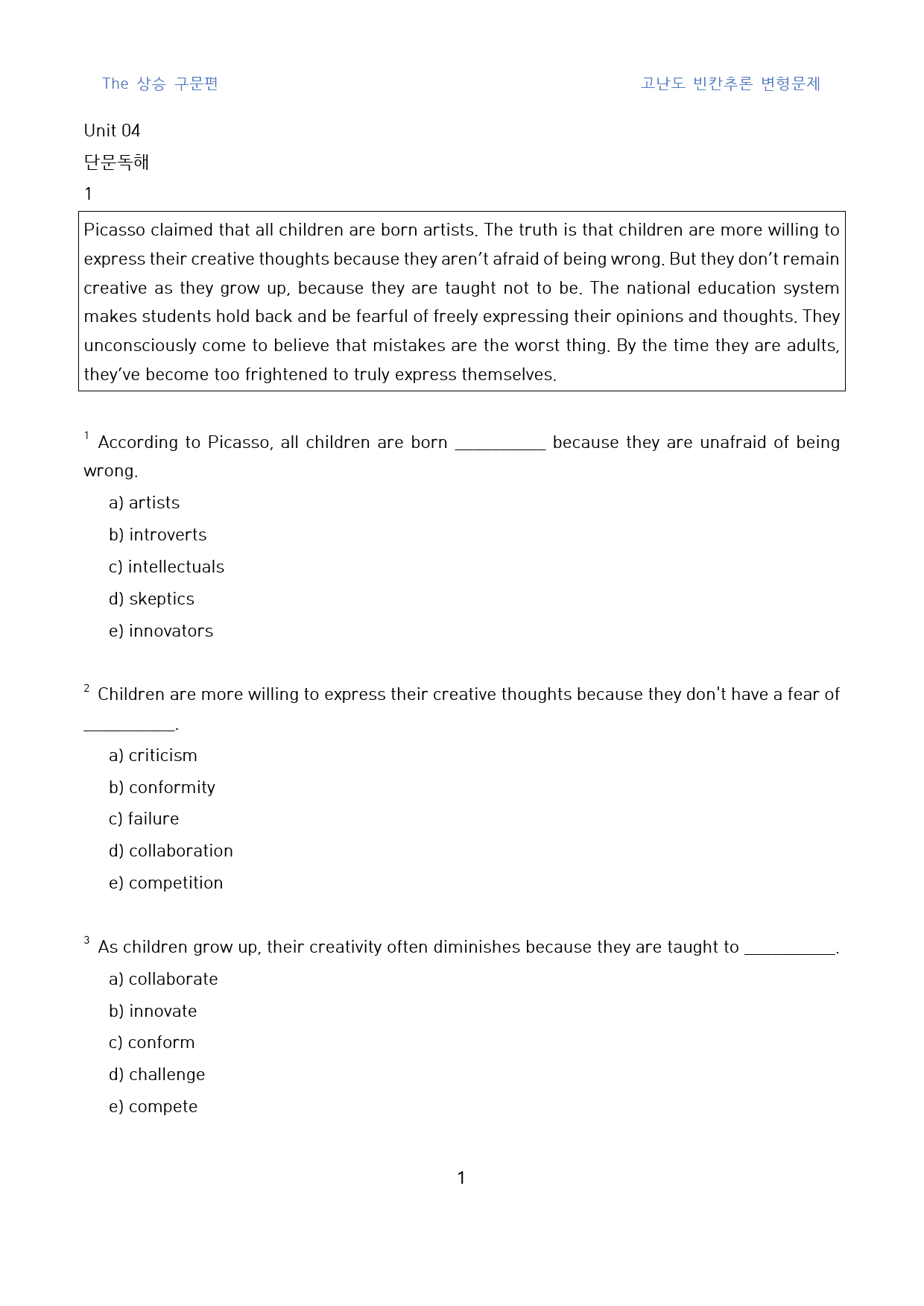 The 상승 구문편

고난도 빈칸추론 변형문제

Unit 04

단문독해

1

Picasso claimed that all children are born artists. The truth is that children are more willing to express their creative thoughts because they aren't afraid of being wrong. But they don't remain creative as they grow up, because they are taught not to be. The national education system makes students hold back and be fearful of freely expressing their opinions and thoughts. They unconsciously come to believe that mistakes are the worst thing. By the time they are adults, they've become too frightened to truly express themselves.

$^{1}$ According to Picasso, all children are born ____ because they are unafraid of being wrong.

a) artists

b) introverts

c) intellectuals

d) skeptics

e) innovators

$^{2}$ Children are more willing to express their creative thoughts because they don't have a fear of ____.

a) criticism

b) conformity

c) failure

d) collaboration

e) competition

$^{3}$ As children grow up, their creativity often diminishes because they are taught to ____.

a) collaborate

b) innovate

c) conform

d) challenge

e) compete

1